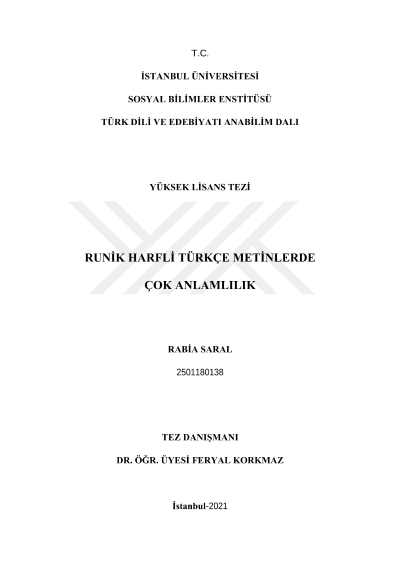 T.C.

İSTANBUL ÜNİVERSİTESİ

SOSYAL BİLİMLER ENSTİTÜSÜ

TÜRK DİLİ VE EDEBİYATI ANABİLİM DALI

YÜKSEK LİSANS TEZİ

RUNİK HARFLİ TÜRKÇE METİNLERDE

ÇOK ANLAMLILIK

RABİA SARAL

2501180138

TEZ DANIŞMANI

DR. ÖĞR. ÜYESİ FERYAL KORKMAZ

İstanbul-2021